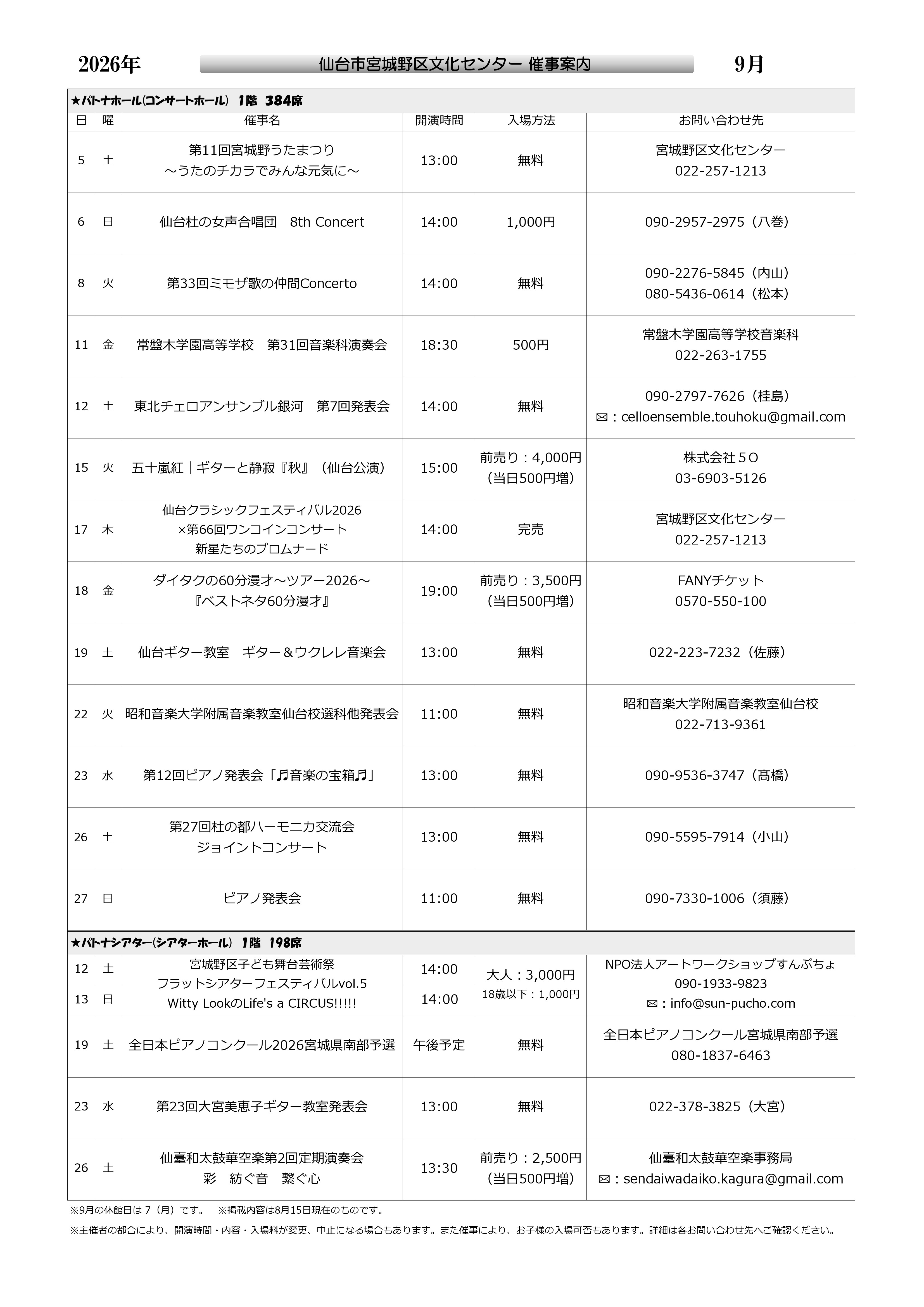 2026年　仙台市宮城野区文化センター 催事案内　9月

★パトナホール(コンサートホール) 1階 384席

| 日 | 曜 | 催事名 | 開演時間 | 入場方法 | お問い合わせ先 |
|---|---|---|---|---|---|
| 5 | 土 | 第11回宮城野うたまつり ～うたのチカラでみんな元気に～ | 13:00 | 無料 | 宮城野区文化センター 022-257-1213 |
| 6 | 日 | 仙台杜の女声合唱団　8th Concert | 14:00 | 1,000円 | 090-2957-2975（八巻） |
| 8 | 火 | 第33回ミモザ歌の仲間Concerto | 14:00 | 無料 | 090-2276-5845（内山） 080-5436-0614（松本） |
| 11 | 金 | 常盤木学園高等学校　第31回音楽科演奏会 | 18:30 | 500円 | 常盤木学園高等学校音楽科 022-263-1755 |
| 12 | 土 | 東北チェロアンサンブル銀河　第7回発表会 | 14:00 | 無料 | 090-2797-7626（桂島） ✉：celloensemble.touhoku@gmail.com |
| 15 | 火 | 五十嵐紅｜ギターと静寂『秋』（仙台公演） | 15:00 | 前売り：4,000円 （当日500円増） | 株式会社５O 03-6903-5126 |
| 17 | 木 | 仙台クラシックフェスティバル2026 ×第66回ワンコインコンサート 新星たちのプロムナード | 14:00 | 完売 | 宮城野区文化センター 022-257-1213 |
| 18 | 金 | ダイタクの60分漫才～ツアー2026～ 『ベストネタ60分漫才』 | 19:00 | 前売り：3,500円 （当日500円増） | FANYチケット 0570-550-100 |
| 19 | 土 | 仙台ギター教室　ギター＆ウクレレ音楽会 | 13:00 | 無料 | 022-223-7232（佐藤） |
| 22 | 火 | 昭和音楽大学附属音楽教室仙台校選科他発表会 | 11:00 | 無料 | 昭和音楽大学附属音楽教室仙台校 022-713-9361 |
| 23 | 水 | 第12回ピアノ発表会「♬音楽の宝箱♬」 | 13:00 | 無料 | 090-9536-3747（髙橋） |
| 26 | 土 | 第27回杜の都ハーモニカ交流会 ジョイントコンサート | 13:00 | 無料 | 090-5595-7914（小山） |
| 27 | 日 | ピアノ発表会 | 11:00 | 無料 | 090-7330-1006（須藤） |

★パトナシアター(シアターホール) 1階 198席

| 日 | 曜 | 催事名 | 開演時間 | 入場方法 | お問い合わせ先 |
|---|---|---|---|---|---|
| 12 | 土 | 宮城野区子ども舞台芸術祭 フラットシアターフェスティバルvol.5 Witty LookのLife's a CIRCUS!!!!! | 14:00 | 大人：3,000円 18歳以下：1,000円 | NPO法人アートワークショップすんぷちょ 090-1933-9823 ✉：info@sun-pucho.com |
| 13 | 日 | | 14:00 | | |
| 19 | 土 | 全日本ピアノコンクール2026宮城県南部予選 | 午後予定 | 無料 | 全日本ピアノコンクール宮城県南部予選 080-1837-6463 |
| 23 | 水 | 第23回大宮美恵子ギター教室発表会 | 13:00 | 無料 | 022-378-3825（大宮） |
| 26 | 土 | 仙臺和太鼓華空楽第2回定期演奏会 彩　紡ぐ音　繋ぐ心 | 13:30 | 前売り：2,500円 （当日500円増） | 仙臺和太鼓華空楽事務局 ✉：sendaiwadaiko.kagura@gmail.com |

※9月の休館日は 7（月）です。　※掲載内容は8月15日現在のものです。

※主催者の都合により、開演時間・内容・入場料が変更、中止になる場合もあります。また催事により、お子様の入場可否もあります。詳細は各お問い合わせ先へご確認ください。